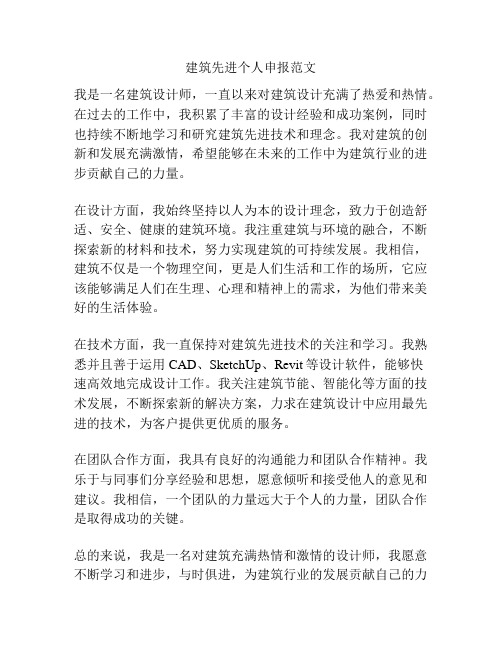 建筑先进个人申报范文

我是一名建筑设计师，一直以来对建筑设计充满了热爱和热情。在过去的工作中，我积累了丰富的设计经验和成功案例，同时也持续不断地学习和研究建筑先进技术和理念。我对建筑的创新和发展充满激情，希望能够在未来的工作中为建筑行业的进步贡献自己的力量。

在设计方面，我始终坚持以人为本的设计理念，致力于创造舒适、安全、健康的建筑环境。我注重建筑与环境的融合，不断探索新的材料和技术，努力实现建筑的可持续发展。我相信，建筑不仅是一个物理空间，更是人们生活和工作的场所，它应该能够满足人们在生理、心理和精神上的需求，为他们带来美好的生活体验。

在技术方面，我一直保持对建筑先进技术的关注和学习。我熟悉并且善于运用 CAD、SketchUp、Revit 等设计软件，能够快速高效地完成设计工作。我关注建筑节能、智能化等方面的技术发展，不断探索新的解决方案，力求在建筑设计中应用最先进的技术，为客户提供更优质的服务。

在团队合作方面，我具有良好的沟通能力和团队合作精神。我乐于与同事们分享经验和思想，愿意倾听和接受他人的意见和建议。我相信，一个团队的力量远大于个人的力量，团队合作是取得成功的关键。

总的来说，我是一名对建筑充满热情和激情的设计师，我愿意不断学习和进步，与时俱进，为建筑行业的发展贡献自己的力